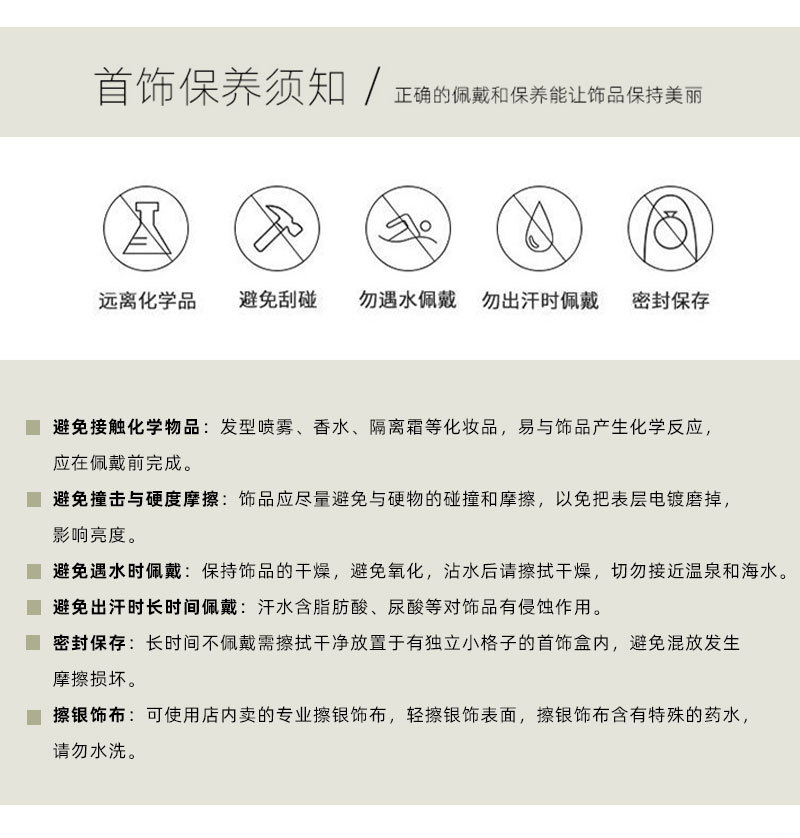 首饰保养须知 / 正确的佩戴和保养能让饰品保持美丽

远离化学品 避免刮碰 勿遇水佩戴 勿出汗时佩戴 密封保存

避免接触化学物品：发型喷雾、香水、隔离霜等化妆品，易与饰品产生化学反应，应在佩戴前完成。

避免撞击与硬度摩擦：饰品应尽量避免与硬物的碰撞和摩擦，以免把表层电镀磨掉，影响亮度。

避免遇水时佩戴：保持饰品的干燥，避免氧化，沾水后请擦拭干燥，切勿接近温泉和海水。

避免出汗时长时间佩戴：汗水含脂肪酸、尿酸等对饰品有侵蚀作用。

密封保存：长时间不佩戴需擦拭干净放置于有独立小格子的首饰盒内，避免混放发生摩擦损坏。

擦银饰布：可使用店内卖的专业擦银饰布，轻擦银饰表面，擦银饰布含有特殊的药水，请勿水洗。